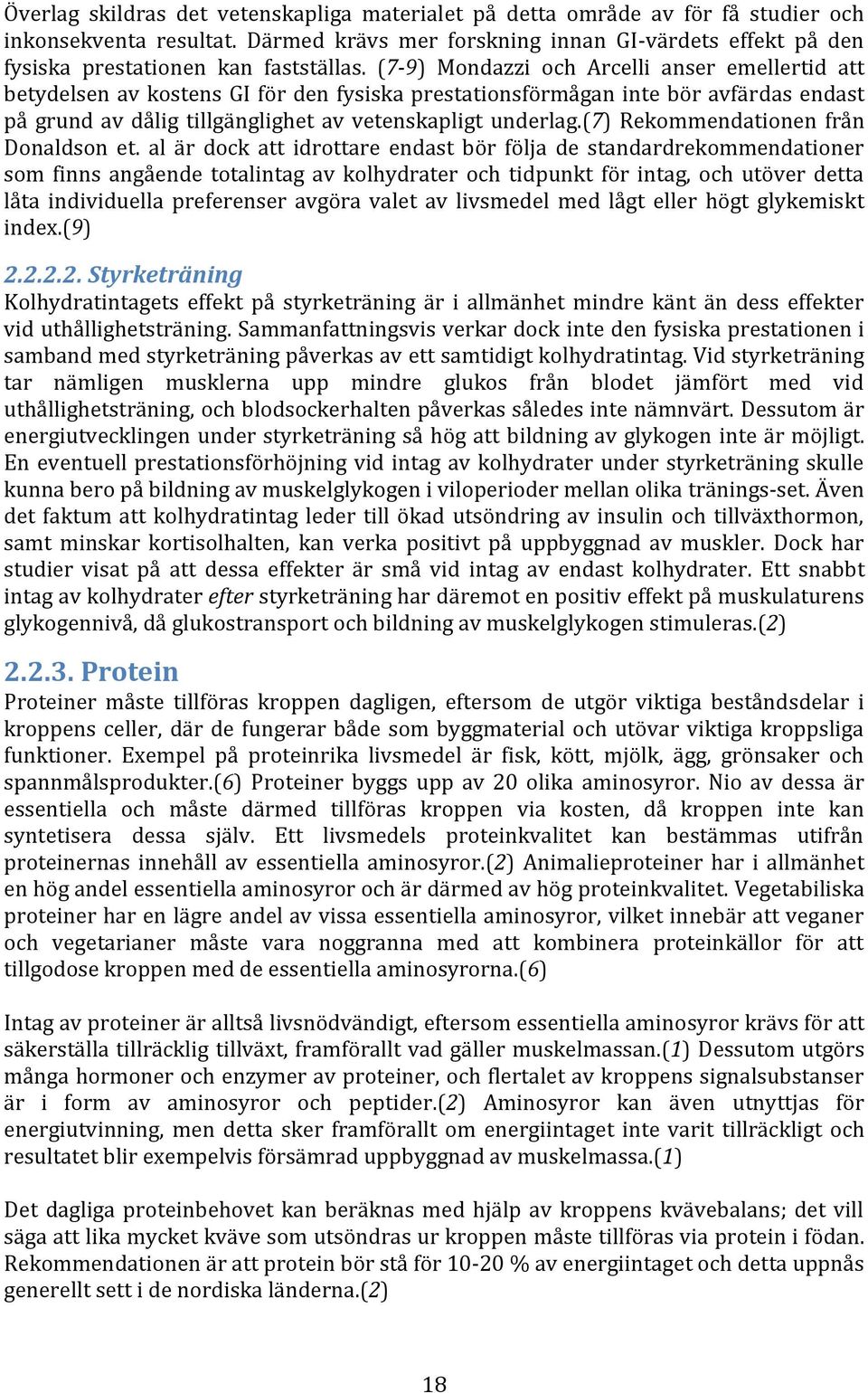 Överlag skildras det vetenskapliga materialet på detta område av för få studier och inkonsekventa resultat. Därmed krävs mer forskning innan GI-värdets effekt på den fysiska prestationen kan fastställas. (7-9) Mondazzi och Arcelli anser emellertid att betydelsen av kostens GI för den fysiska prestationsförmågan inte bör avfärdas endast på grund av dålig tillgänglighet av vetenskapligt underlag.(7) Rekommendationen från Donaldson et. al är dock att idrottare endast bör följa de standardrekommendationer som finns angående totalintag av kolhydrater och tidpunkt för intag, och utöver detta låta individuella preferenser avgöra valet av livsmedel med lågt eller högt glykemiskt index.(9)

2.2.2.2. Styrketräning
Kolhydratintagets effekt på styrketräning är i allmänhet mindre känt än dess effekter vid uthållighetsträning. Sammanfattningsvis verkar dock inte den fysiska prestationen i samband med styrketräning påverkas av ett samtidigt kolhydratintag. Vid styrketräning tar nämligen musklerna upp mindre glukos från blodet jämfört med vid uthållighetsträning, och blodsockerhalten påverkas således inte nämnvärt. Dessutom är energiutvecklingen under styrketräning så hög att bildning av glykogen inte är möjligt. En eventuell prestationsförhöjning vid intag av kolhydrater under styrketräning skulle kunna bero på bildning av muskelglykogen i viloperioder mellan olika tränings-set. Även det faktum att kolhydratintag leder till ökad utsöndring av insulin och tillväxthormon, samt minskar kortisolhalten, kan verka positivt på uppbyggnad av muskler. Dock har studier visat på att dessa effekter är små vid intag av endast kolhydrater. Ett snabbt intag av kolhydrater efter styrketräning har däremot en positiv effekt på muskulaturens glykogennivå, då glukostransport och bildning av muskelglykogen stimuleras.(2)

2.2.3. Protein
Proteiner måste tillföras kroppen dagligen, eftersom de utgör viktiga beståndsdelar i kroppens celler, där de fungerar både som byggmaterial och utövar viktiga kroppsliga funktioner. Exempel på proteinrika livsmedel är fisk, kött, mjölk, ägg, grönsaker och spannmålsprodukter.(6) Proteiner byggs upp av 20 olika aminosyror. Nio av dessa är essentiella och måste därmed tillföras kroppen via kosten, då kroppen inte kan syntetisera dessa själv. Ett livsmedels proteinkvalitet kan bestämmas utifrån proteinernas innehåll av essentiella aminosyror.(2) Animalieproteiner har i allmänhet en hög andel essentiella aminosyror och är därmed av hög proteinkvalitet. Vegetabiliska proteiner har en lägre andel av vissa essentiella aminosyror, vilket innebär att veganer och vegetarianer måste vara noggranna med att kombinera proteinkällor för att tillgodose kroppen med de essentiella aminosyrorna.(6)

Intag av proteiner är alltså livsnödvändigt, eftersom essentiella aminosyror krävs för att säkerställa tillräcklig tillväxt, framförallt vad gäller muskelmassan.(1) Dessutom utgörs många hormoner och enzymer av proteiner, och flertalet av kroppens signalsubstanser är i form av aminosyror och peptider.(2) Aminosyror kan även utnyttjas för energiutvinning, men detta sker framförallt om energiintaget inte varit tillräckligt och resultatet blir exempelvis försämrad uppbyggnad av muskelmassa.(1)

Det dagliga proteinbehovet kan beräknas med hjälp av kroppens kvävebalans; det vill säga att lika mycket kväve som utsöndras ur kroppen måste tillföras via protein i födan. Rekommendationen är att protein bör stå för 10-20 % av energiintaget och detta uppnås generellt sett i de nordiska länderna.(2)

18